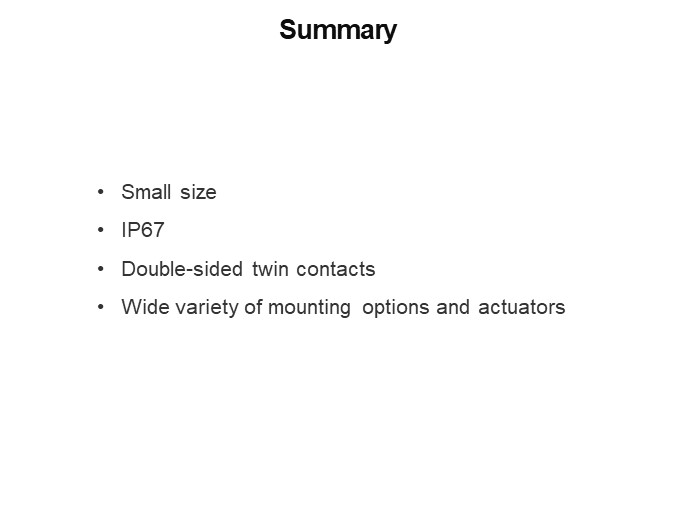 Summary

• Small size
• IP67
• Double-sided twin contacts
• Wide variety of mounting options and actuators